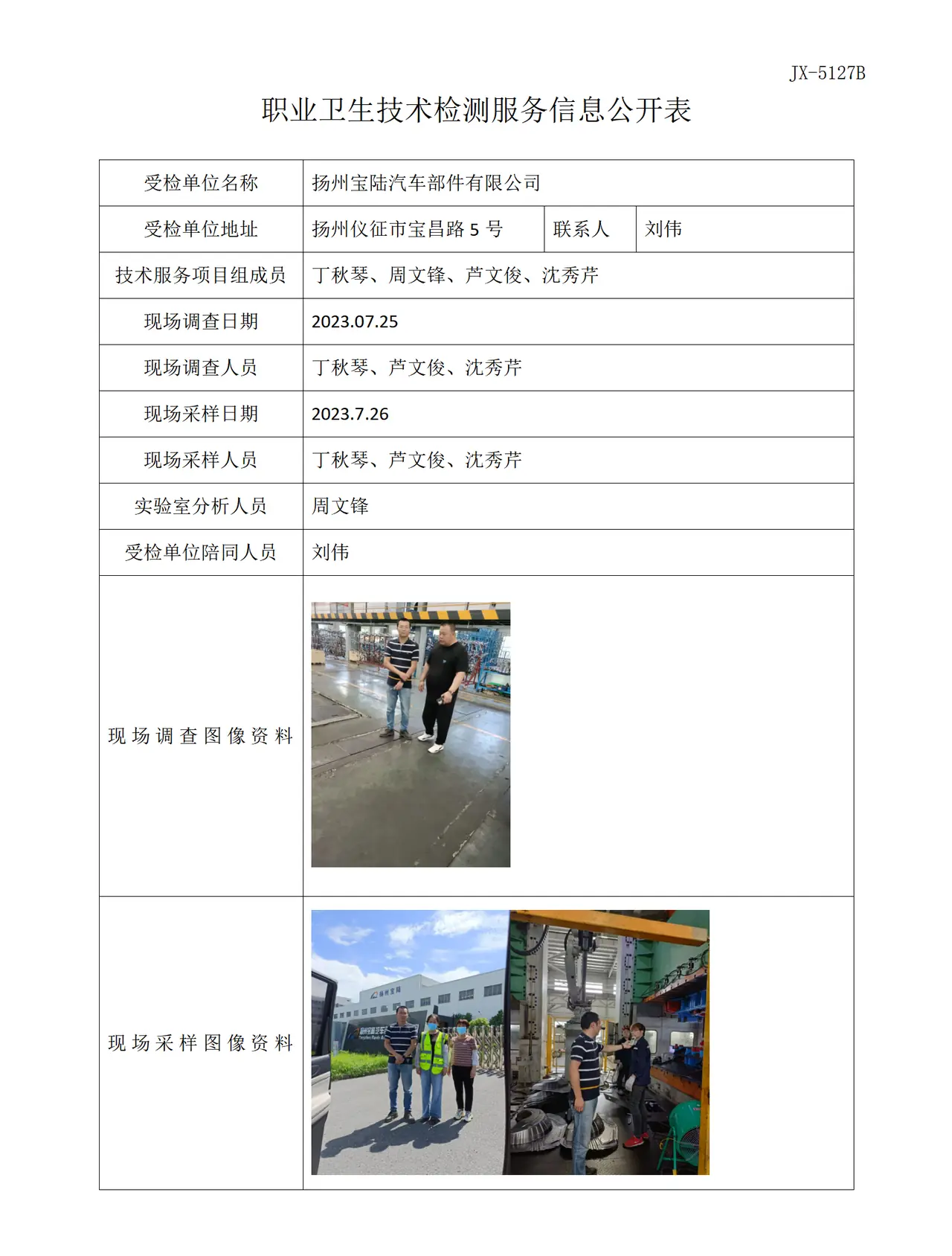 JX-5127B

职业卫生技术检测服务信息公开表

| 受检单位名称 | 扬州宝陆汽车部件有限公司 | | |
|---|---|---|---|
| 受检单位地址 | 扬州仪征市宝昌路5号 | 联系人 | 刘伟 |
| 技术服务项目组成员 | 丁秋琴、周文锋、芦文俊、沈秀芹 | | |
| 现场调查日期 | 2023.07.25 | | |
| 现场调查人员 | 丁秋琴、芦文俊、沈秀芹 | | |
| 现场采样日期 | 2023.7.26 | | |
| 现场采样人员 | 丁秋琴、芦文俊、沈秀芹 | | |
| 实验室分析人员 | 周文锋 | | |
| 受检单位陪同人员 | 刘伟 | | |
| 现场调查图像资料 | | | |
| 现场采样图像资料 | | | |